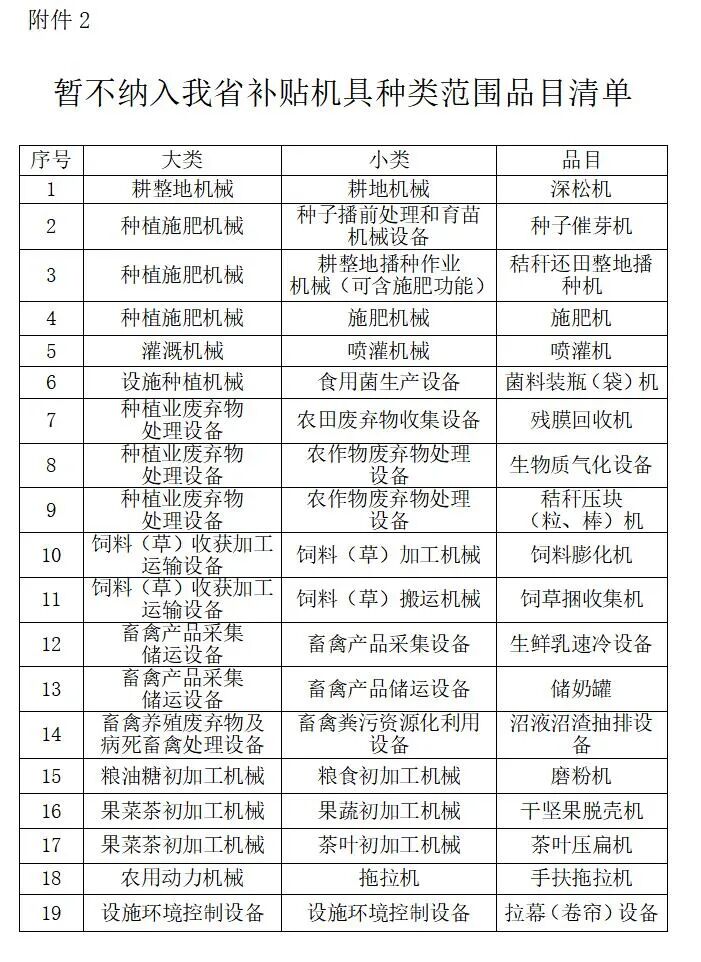 附件 2

暂不纳入我省补贴机具种类范围品目清单

| 序号 | 大类 | 小类 | 品目 |
|---|---|---|---|
| 1 | 耕整地机械 | 耕地机械 | 深松机 |
| 2 | 种植施肥机械 | 种子播前处理和育苗机械设备 | 种子催芽机 |
| 3 | 种植施肥机械 | 耕整地播种作业机械（可含施肥功能） | 秸秆还田整地播种机 |
| 4 | 种植施肥机械 | 施肥机械 | 施肥机 |
| 5 | 灌溉机械 | 喷灌机械 | 喷灌机 |
| 6 | 设施种植机械 | 食用菌生产设备 | 菌料装瓶（袋）机 |
| 7 | 种植业废弃物处理设备 | 农田废弃物收集设备 | 残膜回收机 |
| 8 | 种植业废弃物处理设备 | 农作物废弃物处理设备 | 生物质气化设备 |
| 9 | 种植业废弃物处理设备 | 农作物废弃物处理设备 | 秸秆压块（粒、棒）机 |
| 10 | 饲料（草）收获加工运输设备 | 饲料（草）加工机械 | 饲料膨化机 |
| 11 | 饲料（草）收获加工运输设备 | 饲料（草）搬运机械 | 饲草捆收集机 |
| 12 | 畜禽产品采集储运设备 | 畜禽产品采集设备 | 生鲜乳速冷设备 |
| 13 | 畜禽产品采集储运设备 | 畜禽产品储运设备 | 储奶罐 |
| 14 | 畜禽养殖废弃物及病死畜禽处理设备 | 畜禽粪污资源化利用设备 | 沼液沼渣抽排设备 |
| 15 | 粮油糖初加工机械 | 粮食初加工机械 | 磨粉机 |
| 16 | 果菜茶初加工机械 | 果蔬初加工机械 | 干坚果脱壳机 |
| 17 | 果菜茶初加工机械 | 茶叶初加工机械 | 茶叶压扁机 |
| 18 | 农用动力机械 | 拖拉机 | 手扶拖拉机 |
| 19 | 设施环境控制设备 | 设施环境控制设备 | 拉幕（卷帘）设备 |